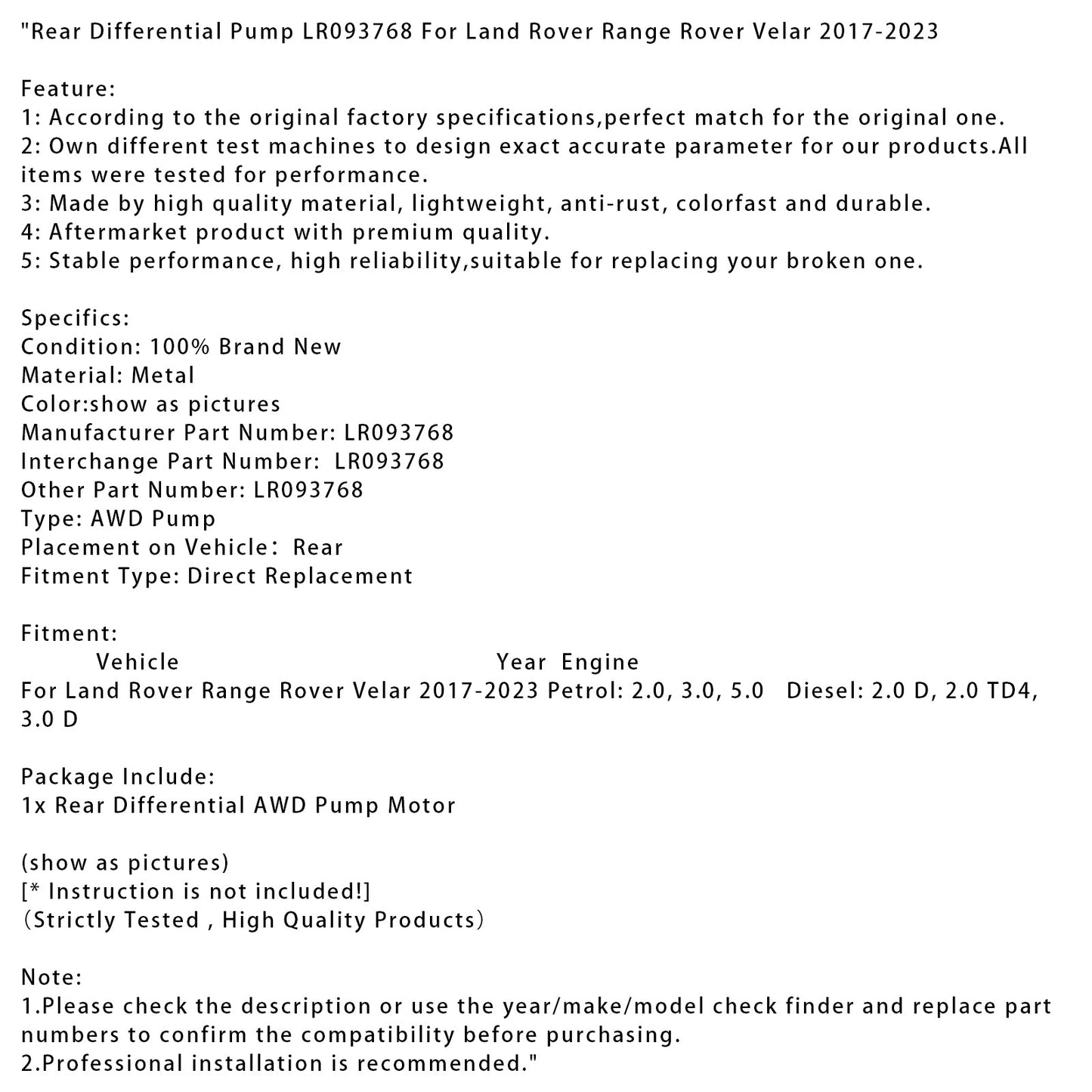 "Rear Differential Pump LR093768 For Land Rover Range Rover Velar 2017-2023

Feature:
1: According to the original factory specifications,perfect match for the original one.
2: Own different test machines to design exact accurate parameter for our products.All items were tested for performance.
3: Made by high quality material, lightweight, anti-rust, colorfast and durable.
4: Aftermarket product with premium quality.
5: Stable performance, high reliability,suitable for replacing your broken one.

Specifics:
Condition: 100% Brand New
Material: Metal
Color:show as pictures
Manufacturer Part Number: LR093768
Interchange Part Number: LR093768
Other Part Number: LR093768
Type: AWD Pump
Placement on Vehicle: Rear
Fitment Type: Direct Replacement

Fitment:
Vehicle Year Engine
For Land Rover Range Rover Velar 2017-2023 Petrol: 2.0, 3.0, 5.0 Diesel: 2.0 D, 2.0 TD4, 3.0 D

Package Include:
1x Rear Differential AWD Pump Motor

(show as pictures)
[* Instruction is not included!]
(Strictly Tested , High Quality Products)

Note:
1.Please check the description or use the year/make/model check finder and replace part numbers to confirm the compatibility before purchasing.
2.Professional installation is recommended."